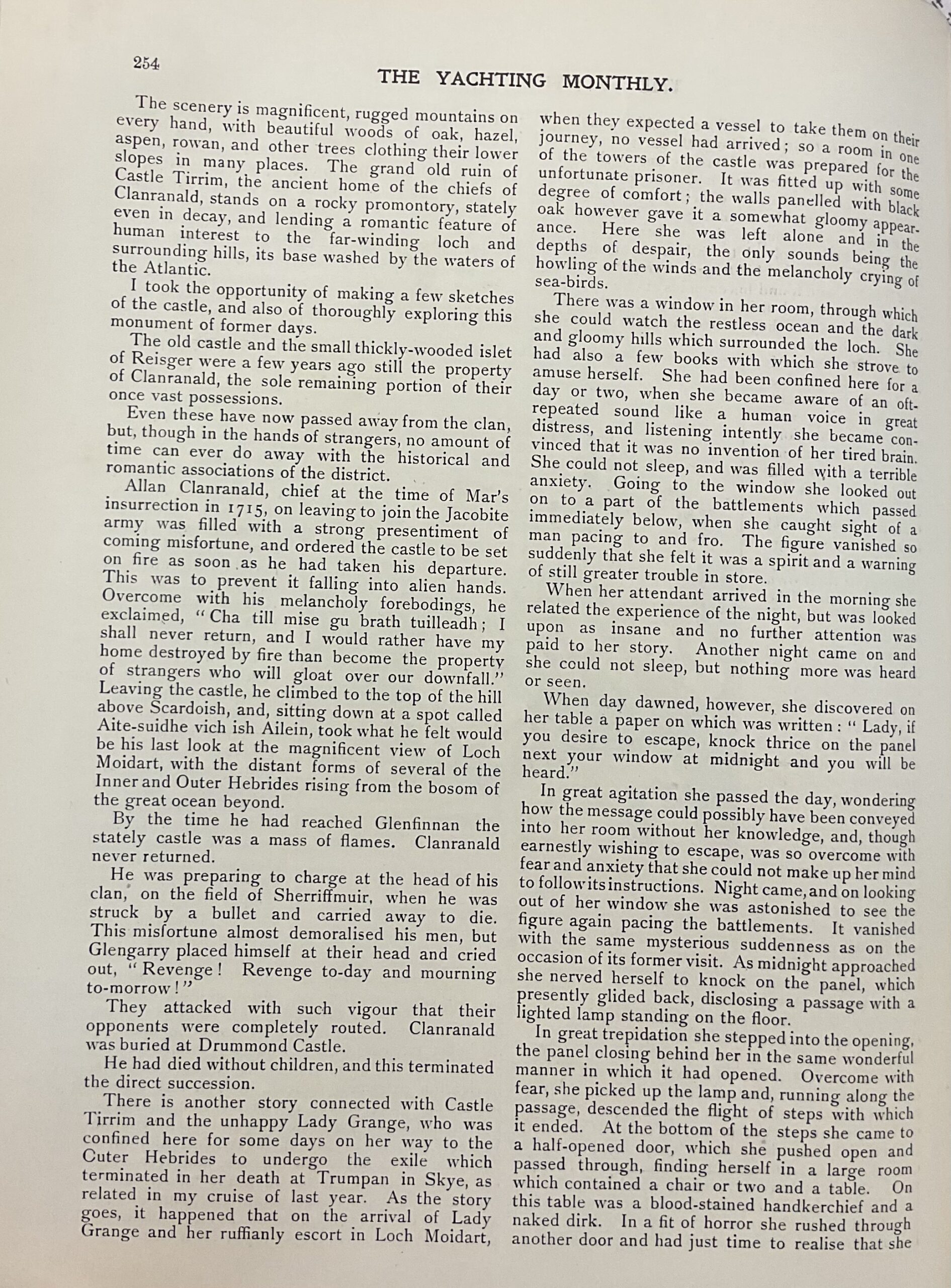 254

THE YACHTING MONTHLY.

The scenery is magnificent, rugged mountains on every hand, with beautiful woods of oak, hazel, aspen, rowan, and other trees clothing their lower slopes in many places. The grand old ruin of Castle Tirrim, the ancient home of the chiefs of Clanranald, stands on a rocky promontory, stately even in decay, and lending a romantic feature of human interest to the far-winding loch and surrounding hills, its base washed by the waters of the Atlantic.

I took the opportunity of making a few sketches of the castle, and also of thoroughly exploring this monument of former days.

The old castle and the small thickly-wooded islet of Reisger were a few years ago still the property of Clanranald, the sole remaining portion of their once vast possessions.

Even these have now passed away from the clan, but, though in the hands of strangers, no amount of time can ever do away with the historical and romantic associations of the district.

Allan Clanranald, chief at the time of Mar's insurrection in 1715, on leaving to join the Jacobite army was filled with a strong presentiment of coming misfortune, and ordered the castle to be set on fire as soon as he had taken his departure. This was to prevent it falling into alien hands. Overcome with his melancholy forebodings, he exclaimed, "Cha till mise gu brath tuilleadh; I shall never return, and I would rather have my home destroyed by fire than become the property of strangers who will gloat over our downfall." Leaving the castle, he climbed to the top of the hill above Scardoish, and, sitting down at a spot called Aite-suidhe vich ish Ailein, took what he felt would be his last look at the magnificent view of Loch Moidart, with the distant forms of several of the Inner and Outer Hebrides rising from the bosom of the great ocean beyond.

By the time he had reached Glenfinnan the stately castle was a mass of flames. Clanranald never returned.

He was preparing to charge at the head of his clan, on the field of Sherriffmuir, when he was struck by a bullet and carried away to die. This misfortune almost demoralised his men, but Glengarry placed himself at their head and cried out, "Revenge! Revenge to-day and mourning to-morrow!"

They attacked with such vigour that their opponents were completely routed. Clanranald was buried at Drummond Castle.

He had died without children, and this terminated the direct succession.

There is another story connected with Castle Tirrim and the unhappy Lady Grange, who was confined here for some days on her way to the Outer Hebrides to undergo the exile which terminated in her death at Trumpan in Skye, as related in my cruise of last year. As the story goes, it happened that on the arrival of Lady Grange and her ruffianly escort in Loch Moidart, when they expected a vessel to take them on their journey, no vessel had arrived; so a room in one of the towers of the castle was prepared for the unfortunate prisoner. It was fitted up with some degree of comfort; the walls panelled with black oak however gave it a somewhat gloomy appearance. Here she was left alone and in the depths of despair, the only sounds being the howling of the winds and the melancholy crying of sea-birds.

There was a window in her room, through which she could watch the restless ocean and the dark and gloomy hills which surrounded the loch. She had also a few books with which she strove to amuse herself. She had been confined here for a day or two, when she became aware of an oft-repeated sound like a human voice in great distress, and listening intently she became convinced that it was no invention of her tired brain. She could not sleep, and was filled with a terrible anxiety. Going to the window she looked out on to a part of the battlements which passed immediately below, when she caught sight of a man pacing to and fro. The figure vanished so suddenly that she felt it was a spirit and a warning of still greater trouble in store.

When her attendant arrived in the morning she related the experience of the night, but was looked upon as insane and no further attention was paid to her story. Another night came on and she could not sleep, but nothing more was heard or seen.

When day dawned, however, she discovered on her table a paper on which was written: "Lady, if you desire to escape, knock thrice on the panel next your window at midnight and you will be heard."

In great agitation she passed the day, wondering how the message could possibly have been conveyed into her room without her knowledge, and, though earnestly wishing to escape, was so overcome with fear and anxiety that she could not make up her mind to follow its instructions. Night came, and on looking out of her window she was astonished to see the figure again pacing the battlements. It vanished with the same mysterious suddenness as on the occasion of its former visit. As midnight approached she nerved herself to knock on the panel, which presently glided back, disclosing a passage with a lighted lamp standing on the floor.

In great trepidation she stepped into the opening, the panel closing behind her in the same wonderful manner in which it had opened. Overcome with fear, she picked up the lamp and, running along the passage, descended the flight of steps with which it ended. At the bottom of the steps she came to a half-opened door, which she pushed open and passed through, finding herself in a large room which contained a chair or two and a table. On this table was a blood-stained handkerchief and a naked dirk. In a fit of horror she rushed through another door and had just time to realise that she